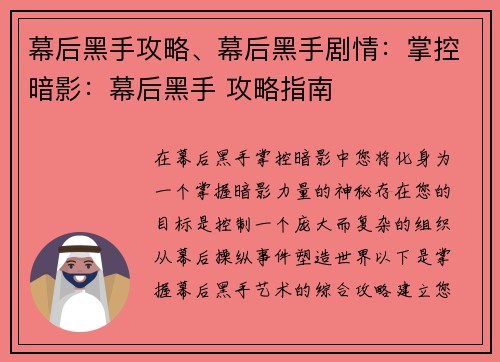 幕后黑手攻略、幕后黑手剧情：掌控暗影：幕后黑手 攻略指南

在幕后黑手掌控暗影中您将化身为一个掌握暗影力量的神秘存在您的目标是控制一个庞大而复杂的组织从幕后操纵事件塑造世界以下是掌握幕后黑手艺术的综合攻略建立您